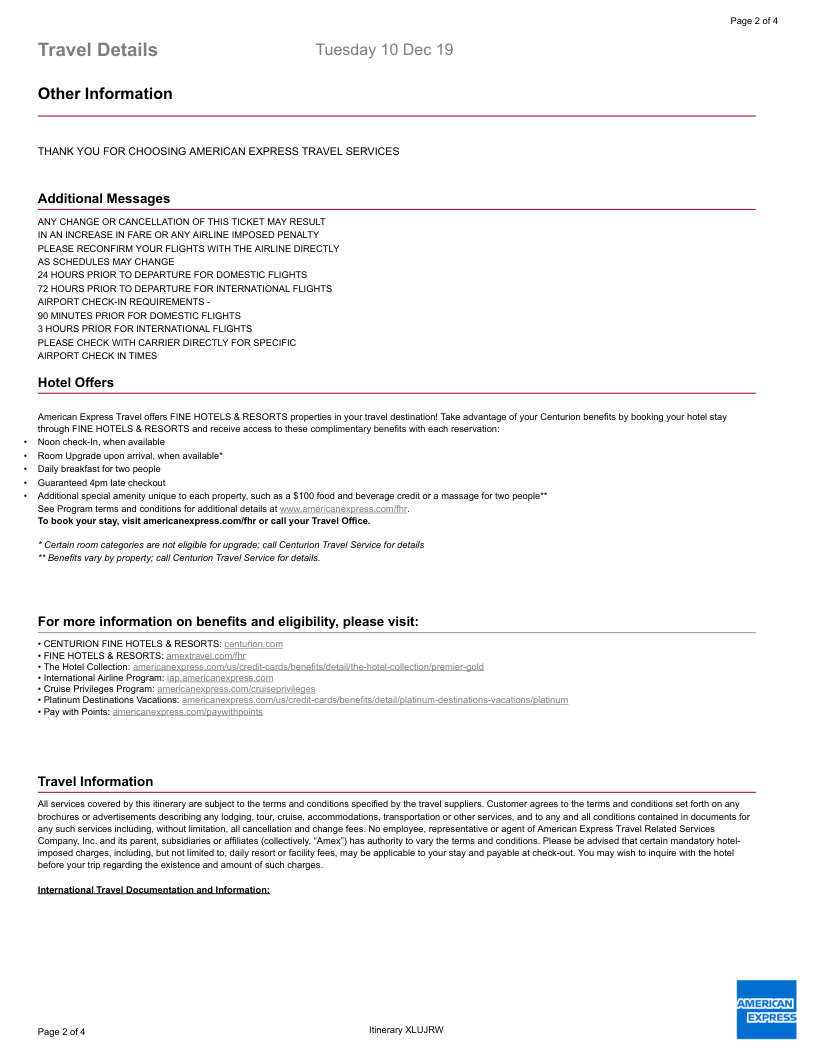 Page 2 of 4

Travel Details Tuesday 10 Dec 19

Other Information

THANK YOU FOR CHOOSING AMERICAN EXPRESS TRAVEL SERVICES

Additional Messages

ANY CHANGE OR CANCELLATION OF THIS TICKET MAY RESULT
IN AN INCREASE IN FARE OR ANY AIRLINE IMPOSED PENALTY
PLEASE RECONFIRM YOUR FLIGHTS WITH THE AIRLINE DIRECTLY
AS SCHEDULES MAY CHANGE
24 HOURS PRIOR TO DEPARTURE FOR DOMESTIC FLIGHTS
72 HOURS PRIOR TO DEPARTURE FOR INTERNATIONAL FLIGHTS
AIRPORT CHECK-IN REQUIREMENTS -
90 MINUTES PRIOR FOR DOMESTIC FLIGHTS
3 HOURS PRIOR FOR INTERNATIONAL FLIGHTS
PLEASE CHECK WITH CARRIER DIRECTLY FOR SPECIFIC
AIRPORT CHECK IN TIMES

Hotel Offers

American Express Travel offers FINE HOTELS & RESORTS properties in your travel destination! Take advantage of your Centurion benefits by booking your hotel stay through FINE HOTELS & RESORTS and receive access to these complimentary benefits with each reservation:
• Noon check-In, when available
• Room Upgrade upon arrival, when available*
• Daily breakfast for two people
• Guaranteed 4pm late checkout
• Additional special amenity unique to each property, such as a $100 food and beverage credit or a massage for two people**
See Program terms and conditions for additional details at www.americanexpress.com/fhr.
To book your stay, visit americanexpress.com/fhr or call your Travel Office.

* Certain room categories are not eligible for upgrade; call Centurion Travel Service for details
** Benefits vary by property; call Centurion Travel Service for details.

For more information on benefits and eligibility, please visit:

• CENTURION FINE HOTELS & RESORTS: centurion.com
• FINE HOTELS & RESORTS: amextravel.com/fhr
• The Hotel Collection: americanexpress.com/us/credit-cards/benefits/detail/the-hotel-collection/premier-gold
• International Airline Program: iap.americanexpress.com
• Cruise Privileges Program: americanexpress.com/cruiseprivileges
• Platinum Destinations Vacations: americanexpress.com/us/credit-cards/benefits/detail/platinum-destinations-vacations/platinum
• Pay with Points: americanexpress.com/paywithpoints

Travel Information

All services covered by this itinerary are subject to the terms and conditions specified by the travel suppliers. Customer agrees to the terms and conditions set forth on any brochures or advertisements describing any lodging, tour, cruise, accommodations, transportation or other services, and to any and all conditions contained in documents for any such services including, without limitation, all cancellation and change fees. No employee, representative or agent of American Express Travel Related Services Company, Inc. and its parent, subsidiaries or affiliates (collectively, "Amex") has authority to vary the terms and conditions. Please be advised that certain mandatory hotel-imposed charges, including, but not limited to, daily resort or facility fees, may be applicable to your stay and payable at check-out. You may wish to inquire with the hotel before your trip regarding the existence and amount of such charges.

International Travel Documentation and Information:

Page 2 of 4 Itinerary XLUJRW

AMERICAN EXPRESS